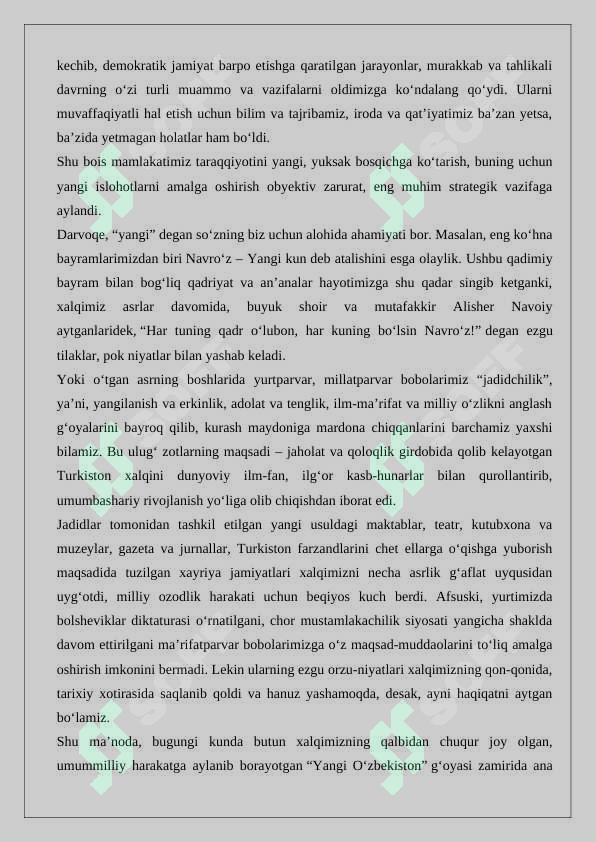 kechib, demokratik jamiyat barpo etishga qaratilgan jarayonlar, murakkab va tahlikali davrning o‘zi turli muammo va vazifalarni oldimizga ko‘ndalang qo‘ydi. Ularni muvaffaqiyatli hal etish uchun bilim va tajribamiz, iroda va qat’iyatimiz ba’zan yetsa, ba’zida yetmagan holatlar ham bo‘ldi.
Shu bois mamlakatimiz taraqqiyotini yangi, yuksak bosqichga ko‘tarish, buning uchun yangi islohotlarni amalga oshirish obyektiv zarurat, eng muhim strategik vazifaga aylandi.
Darvoqe, “yangi” degan so‘zning biz uchun alohida ahamiyati bor. Masalan, eng ko‘hna bayramlarimizdan biri Navro‘z – Yangi kun deb atalishini esga olaylik. Ushbu qadimiy bayram bilan bog‘liq qadriyat va an’analar hayotimizga shu qadar singib ketganki, xalqimiz asrlar davomida, buyuk shoir va mutafakkir Alisher Navoiy aytganlaridek, “Har tuning qadr o‘lubon, har kuning bo‘lsin Navro‘z!” degan ezgu tilaklar, pok niyatlar bilan yashab keladi.
Yoki o‘tgan asrning boshlarida yurtparvar, millatparvar bobolarimiz “jadidchilik”, ya’ni, yangilanish va erkinlik, adolat va tenglik, ilm-ma’rifat va milliy o‘zlikni anglash g‘oyalarini bayroq qilib, kurash maydoniga mardona chiqqanlarini barchamiz yaxshi bilamiz. Bu ulug‘ zotlarning maqsadi – jaholat va qoloqlik girdobida qolib kelayotgan Turkiston xalqini dunyoviy ilm-fan, ilg‘or kasb-hunarlar bilan qurollantirib, umumbashariy rivojlanish yo‘liga olib chiqishdan iborat edi.
Jadidlar tomonidan tashkil etilgan yangi usuldagi maktablar, teatr, kutubxona va muzeylar, gazeta va jurnallar, Turkiston farzandlarini chet ellarga o‘qishga yuborish maqsadida tuzilgan xayriya jamiyatlari xalqimizni necha asrlik g‘aflat uyqusidan uyg‘otdi, milliy ozodlik harakati uchun beqiyos kuch berdi. Afsuski, yurtimizda bolsheviklar diktaturasi o‘rnatilgani, chor mustamlakachilik siyosati yangicha shaklda davom ettirilgani ma’rifatparvar bobolarimizga o‘z maqsad-muddaolarini to‘liq amalga oshirish imkonini bermadi. Lekin ularning ezgu orzu-niyatlari xalqimizning qon-qonida, tarixiy xotirasida saqlanib qoldi va hanuz yashamoqda, desak, ayni haqiqatni aytgan bo‘lamiz.
Shu ma’noda, bugungi kunda butun xalqimizning qalbidan chuqur joy olgan, umummilliy harakatga aylanib borayotgan “Yangi O‘zbekiston” g‘oyasi zamirida ana